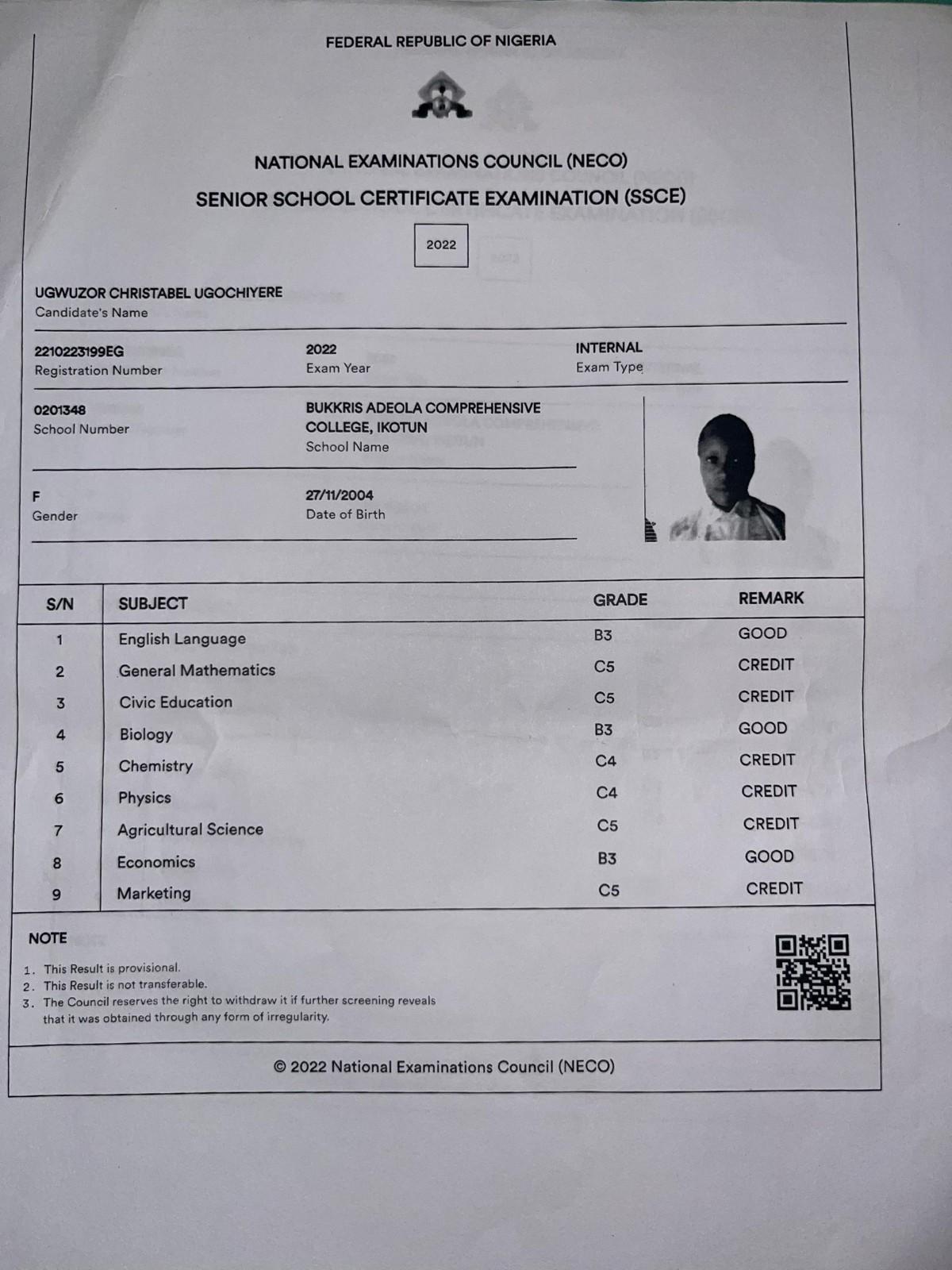 FEDERAL REPUBLIC OF NIGERIA

NATIONAL EXAMINATIONS COUNCIL (NECO)
SENIOR SCHOOL CERTIFICATE EXAMINATION (SSCE)

2022

UGWUZOR CHRISTABEL UGOCHIYERE
Candidate's Name

2210223199EG
Registration Number

2022
Exam Year

INTERNAL
Exam Type

0201348
School Number

BUKKRIS ADEOLA COMPREHENSIVE COLLEGE, IKOTUN
School Name

F
Gender

27/11/2004
Date of Birth

| S/N | SUBJECT | GRADE | REMARK |
|---|---|---|---|
| 1 | English Language | B3 | GOOD |
| 2 | General Mathematics | C5 | CREDIT |
| 3 | Civic Education | C5 | CREDIT |
| 4 | Biology | B3 | GOOD |
| 5 | Chemistry | C4 | CREDIT |
| 6 | Physics | C4 | CREDIT |
| 7 | Agricultural Science | C5 | CREDIT |
| 8 | Economics | B3 | GOOD |
| 9 | Marketing | C5 | CREDIT |

NOTE

1. This Result is provisional.
2. This Result is not transferable.
3. The Council reserves the right to withdraw it if further screening reveals that it was obtained through any form of irregularity.

© 2022 National Examinations Council (NECO)